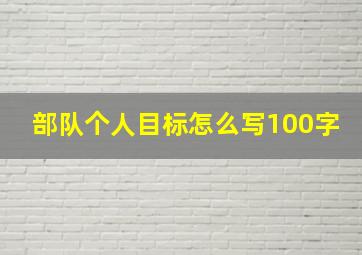 部队个人目标怎么写100字